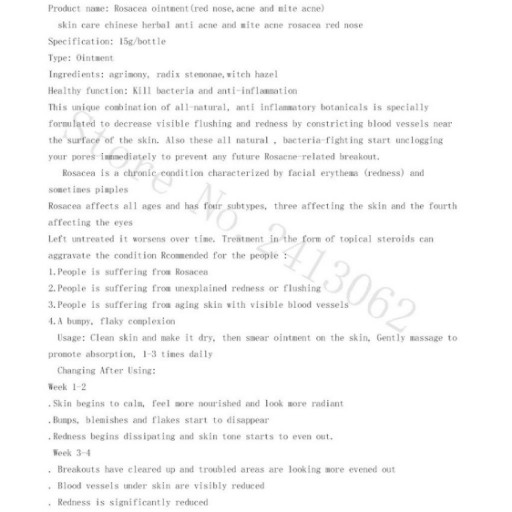 Product name: Rosacea ointment(red nose,acne and mite acne)
skin care chinese herbal anti acne and mite acne rosacea red nose
Specification: 15g/bottle
Type: Ointment
Ingredients: agrimony, radix stemonae,witch hazel
Healthy function: Kill bacteria and anti-inflammation
This unique combination of all-natural, anti inflammatory botanicals is specially formulated to decrease visible flushing and redness by constricting blood vessels near the surface of the skin. Also these all natural , bacteria-fighting start unclogging your pores immediately to prevent any future Rosacne-related breakout.
Rosacea is a chronic condition characterized by facial erythema (redness) and sometimes pimples
Rosacea affects all ages and has four subtypes, three affecting the skin and the fourth affecting the eyes
Left untreated it worsens over time. Treatment in the form of topical steroids can aggravate the condition Rcommended for the people :
1.People is suffering from Rosacea
2.People is suffering from unexplained redness or flushing
3.People is suffering from aging skin with visible blood vessels
4.A bumpy, flaky complexion
Usage: Clean skin and make it dry, then smear ointment on the skin, Gently massage to promote absorption, 1-3 times daily
Changing After Using:
Week 1-2
.Skin begins to calm, feel more nourished and look more radiant
.Bumps, blemishes and flakes start to disappear
.Redness begins dissipating and skin tone starts to even out.
Week 3-4
. Breakouts have cleared up and troubled areas are looking more evened out
. Blood vessels under skin are visibly reduced
. Redness is significantly reduced
Store No 2413062